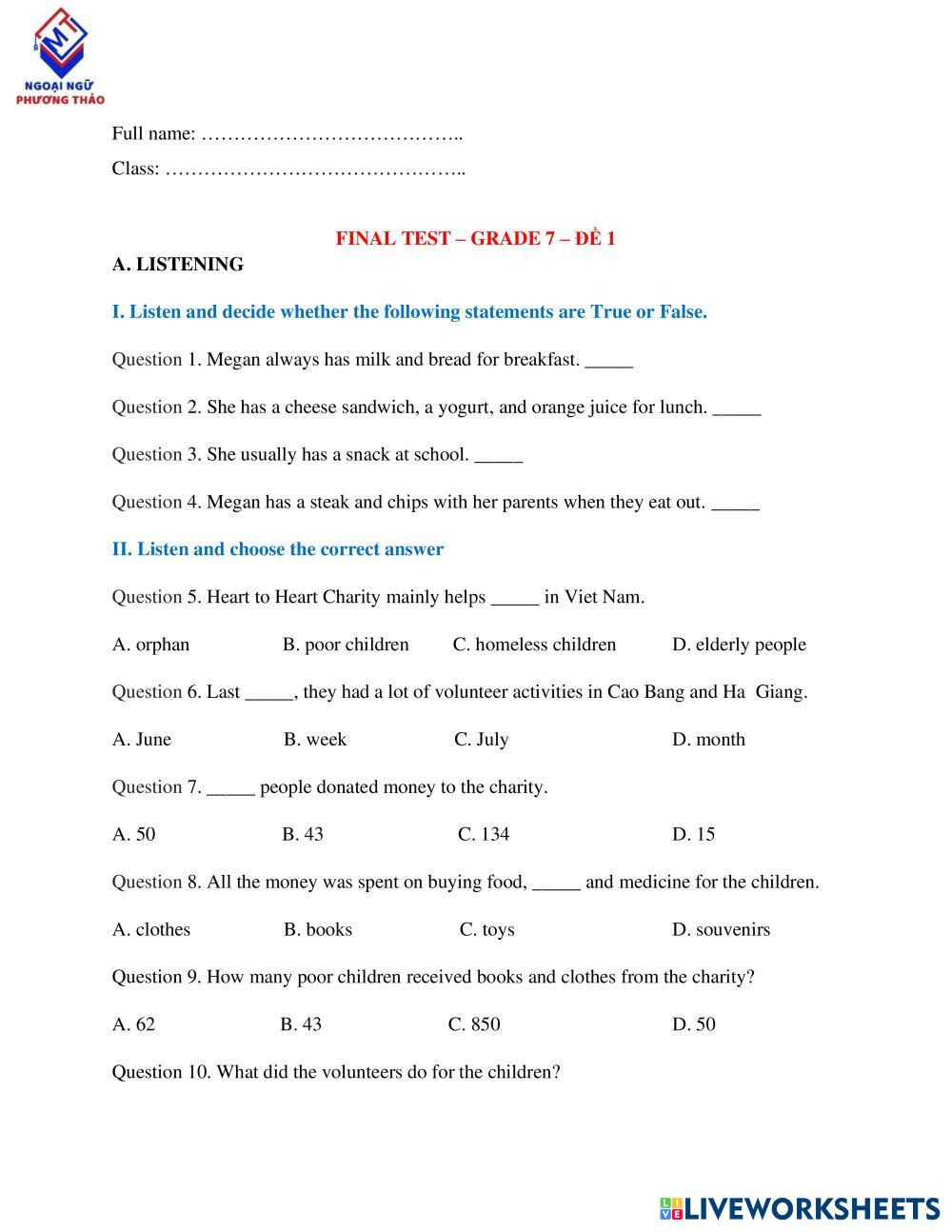 MT
NGOẠI NGỮ
PHƯƠNG THẢO

Full name: …………………………………..

Class: ………………………………………..

FINAL TEST – GRADE 7 – ĐỀ 1

A. LISTENING

I. Listen and decide whether the following statements are True or False.

Question 1. Megan always has milk and bread for breakfast. _____

Question 2. She has a cheese sandwich, a yogurt, and orange juice for lunch. _____

Question 3. She usually has a snack at school. _____

Question 4. Megan has a steak and chips with her parents when they eat out. _____

II. Listen and choose the correct answer

Question 5. Heart to Heart Charity mainly helps _____ in Viet Nam.

A. orphan B. poor children C. homeless children D. elderly people

Question 6. Last _____, they had a lot of volunteer activities in Cao Bang and Ha Giang.

A. June B. week C. July D. month

Question 7. _____ people donated money to the charity.

A. 50 B. 43 C. 134 D. 15

Question 8. All the money was spent on buying food, _____ and medicine for the children.

A. clothes B. books C. toys D. souvenirs

Question 9. How many poor children received books and clothes from the charity?

A. 62 B. 43 C. 850 D. 50

Question 10. What did the volunteers do for the children?

LIVEWORKSHEETS